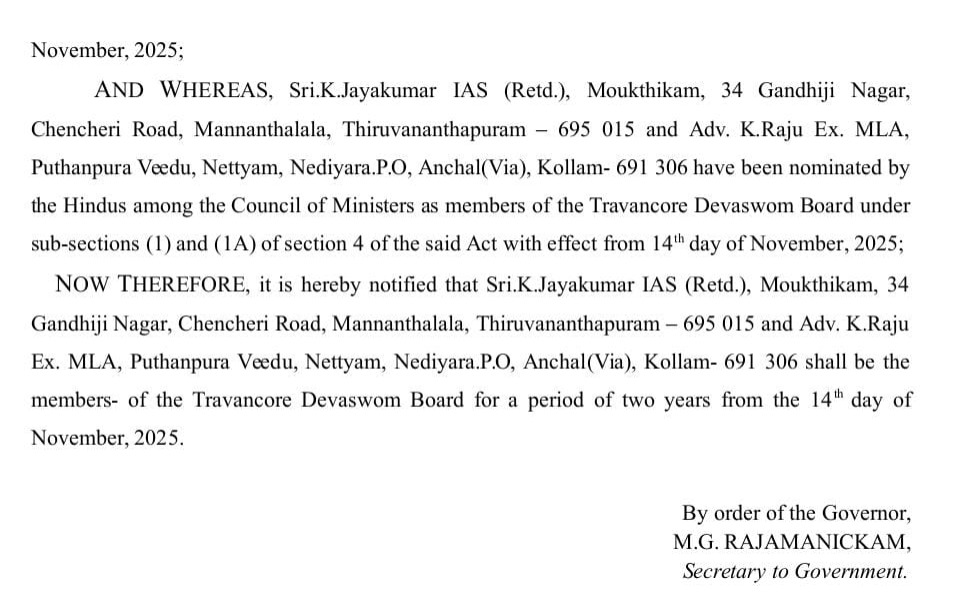 November, 2025;

AND WHEREAS, Sri.K.Jayakumar IAS (Retd.), Moukthikam, 34 Gandhiji Nagar, Chencheri Road, Mannanthalala, Thiruvananthapuram – 695 015 and Adv. K.Raju Ex. MLA, Puthanpura Veedu, Nettyam, Nediyara.P.O, Anchal(Via), Kollam- 691 306 have been nominated by the Hindus among the Council of Ministers as members of the Travancore Devaswom Board under sub-sections (1) and (1A) of section 4 of the said Act with effect from 14$^{th}$ day of November, 2025;

NOW THEREFORE, it is hereby notified that Sri.K.Jayakumar IAS (Retd.), Moukthikam, 34 Gandhiji Nagar, Chencheri Road, Mannanthalala, Thiruvananthapuram – 695 015 and Adv. K.Raju Ex. MLA, Puthanpura Veedu, Nettyam, Nediyara.P.O, Anchal(Via), Kollam- 691 306 shall be the members- of the Travancore Devaswom Board for a period of two years from the 14$^{th}$ day of November, 2025.

By order of the Governor,
M.G. RAJAMANICKAM,
Secretary to Government.